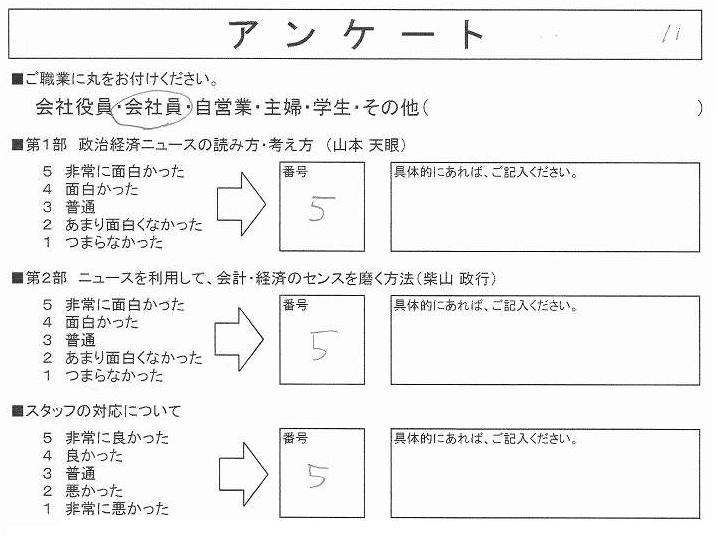 アンケート

11

■ご職業に丸をお付けください。

会社役員・会社員・自営業・主婦・学生・その他(　　　)

■第1部　政治経済ニュースの読み方・考え方 (山本 天眼)

5 非常に面白かった
4 面白かった
3 普通
2 あまり面白くなかった
1 つまらなかった

番号
5

具体的にあれば、ご記入ください。

■第2部　ニュースを利用して、会計・経済のセンスを磨く方法(柴山 政行)

5 非常に面白かった
4 面白かった
3 普通
2 あまり面白くなかった
1 つまらなかった

番号
5

具体的にあれば、ご記入ください。

■スタッフの対応について

5 非常に良かった
4 良かった
3 普通
2 悪かった
1 非常に悪かった

番号
5

具体的にあれば、ご記入ください。